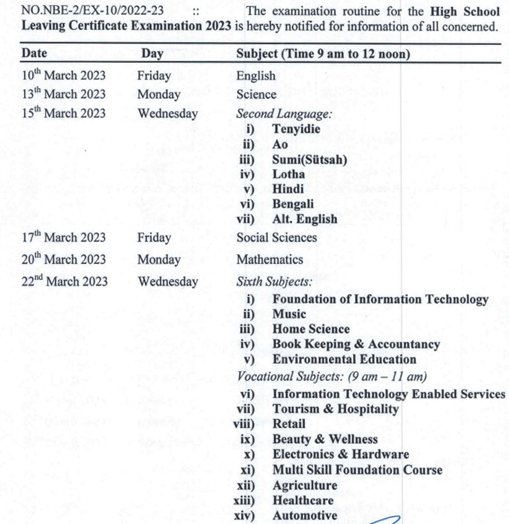 NO.NBE-2/EX-10/2022-23 :: The examination routine for the **High School Leaving Certificate Examination 2023** is hereby notified for information of all concerned.

| Date | Day | Subject (Time 9 am to 12 noon) |
|---|---|---|
| 10$^{th}$ March 2023 | Friday | English |
| 13$^{th}$ March 2023 | Monday | Science |
| 15$^{th}$ March 2023 | Wednesday | Second Language: i) Tenyidie ii) Ao iii) Sumi(Sütsah) iv) Lotha v) Hindi vi) Bengali vii) Alt. English |
| 17$^{th}$ March 2023 | Friday | Social Sciences |
| 20$^{th}$ March 2023 | Monday | Mathematics |
| 22$^{nd}$ March 2023 | Wednesday | Sixth Subjects: i) Foundation of Information Technology ii) Music iii) Home Science iv) Book Keeping & Accountancy v) Environmental Education Vocational Subjects: (9 am – 11 am) vi) Information Technology Enabled Services vii) Tourism & Hospitality viii) Retail ix) Beauty & Wellness x) Electronics & Hardware xi) Multi Skill Foundation Course xii) Agriculture xiii) Healthcare xiv) Automotive |